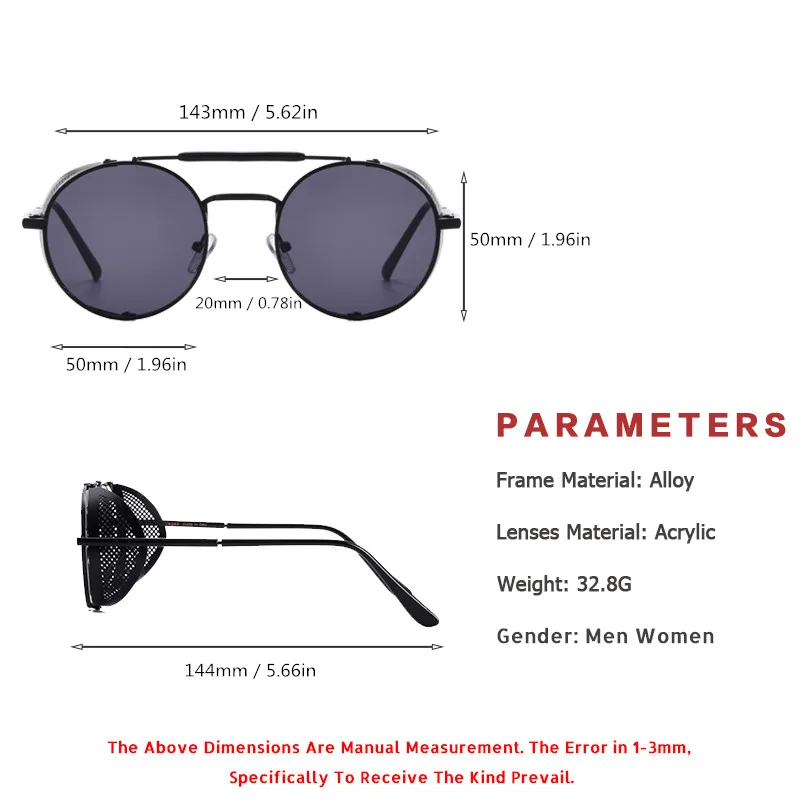 143mm / 5.62in

50mm / 1.96in

20mm / 0.78in

50mm / 1.96in

PARAMETERS

Frame Material: Alloy

Lenses Material: Acrylic

Weight: 32.8G

Gender: Men Women

144mm / 5.66in

The Above Dimensions Are Manual Measurement. The Error in 1-3mm, Specifically To Receive The Kind Prevail.